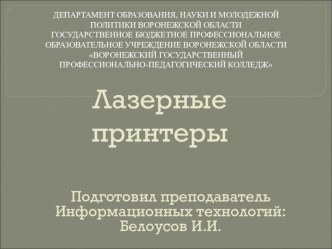 ДЕПАРТАМЕНТ ОБРАЗОВАНИЯ, НАУКИ И МОЛОДЕЖНОЙ ПОЛИТИКИ ВОРОНЕЖСКОЙ ОБЛАСТИ
ГОСУДАРСТВЕННОЕ БЮДЖЕТНОЕ ПРОФЕССИОНАЛЬНОЕ ОБРАЗОВАТЕЛЬНОЕ УЧРЕЖДЕНИЕ ВОРОНЕЖСКОЙ ОБЛАСТИ «ВОРОНЕЖСКИЙ ГОСУДАРСТВЕННЫЙ ПРОФЕССИОНАЛЬНО-ПЕДАГОГИЧЕСКИЙ КОЛЛЕДЖ»

Лазерные принтеры

Подготовил преподаватель Информационных технологий: Белоусов И.И.